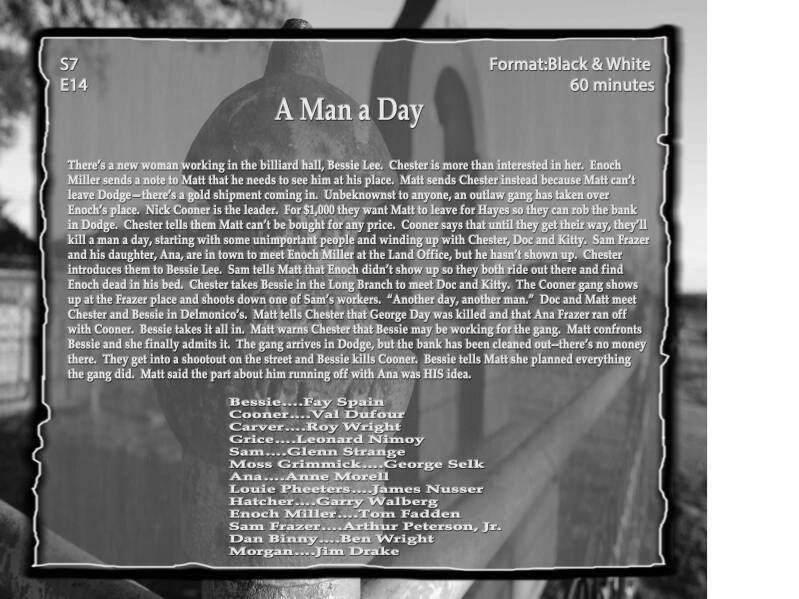 S7
E14

Format:Black & White
60 minutes

A Man a Day

There's a new woman working in the billiard hall, Bessie Lee. Chester is more than interested in her. Enoch Miller sends a note to Matt that he needs to see him at his place. Matt sends Chester instead because Matt can't leave Dodge—there's a gold shipment coming in. Unbeknownst to anyone, an outlaw gang has taken over Enoch's place. Nick Cooner is the leader. For $1,000 they want Matt to leave for Hayes so they can rob the bank in Dodge. Chester tells them Matt can't be bought for any price. Cooner says that until they get their way, they'll kill a man a day, starting with some unimportant people and winding up with Chester, Doc and Kitty. Sam Frazer and his daughter, Ana, are in town to meet Enoch Miller at the Land Office, but he hasn't shown up. Chester introduces them to Bessie Lee. Sam tells Matt that Enoch didn't show up so they both ride out there and find Enoch dead in his bed. Chester takes Bessie in the Long Branch to meet Doc and Kitty. The Cooner gang shows up at the Frazer place and shoots down one of Sam's workers. "Another day, another man." Doc and Matt meet Chester and Bessie in Delmonico's. Matt tells Chester that George Day was killed and that Ana Frazer ran off with Cooner. Bessie takes it all in. Matt warns Chester that Bessie may be working for the gang. Matt confronts Bessie and she finally admits it. The gang arrives in Dodge, but the bank has been cleaned out—there's no money there. They get into a shootout on the street and Bessie kills Cooner. Bessie tells Matt she planned everything the gang did. Matt said the part about him running off with Ana was HIS idea.

Bessie....Fay Spain
Cooner....Val Dufour
Carver....Roy Wright
Grice....Leonard Nimoy
Sam....Glenn Strange
Moss Grimmick....George Selk
Ana....Anne Morell
Louie Pheeters....James Nusser
Hatcher....Garry Walberg
Enoch Miller....Tom Fadden
Sam Frazer....Arthur Peterson, Jr.
Dan Binny....Ben Wright
Morgan....Jim Drake